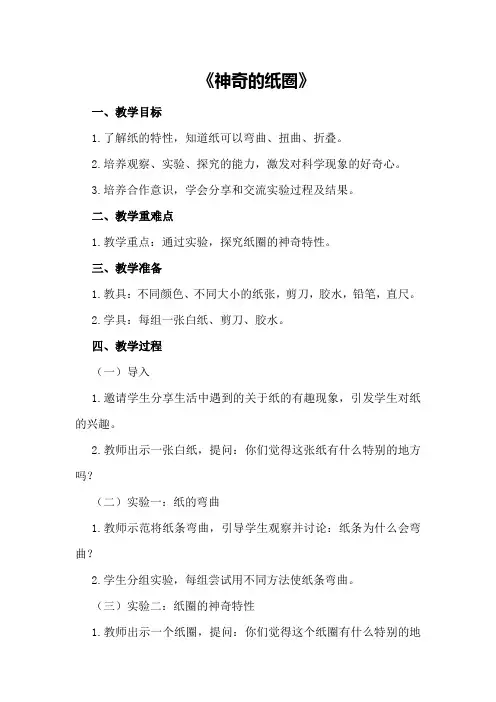 《神奇的纸圈》

一、教学目标

1.了解纸的特性，知道纸可以弯曲、扭曲、折叠。

2.培养观察、实验、探究的能力，激发对科学现象的好奇心。

3.培养合作意识，学会分享和交流实验过程及结果。

二、教学重难点

1.教学重点：通过实验，探究纸圈的神奇特性。

三、教学准备

1.教具：不同颜色、不同大小的纸张，剪刀，胶水，铅笔，直尺。

2.学具：每组一张白纸、剪刀、胶水。

四、教学过程

（一）导入

1.邀请学生分享生活中遇到的关于纸的有趣现象，引发学生对纸的兴趣。

2.教师出示一张白纸，提问：你们觉得这张纸有什么特别的地方吗？

（二）实验一：纸的弯曲

1.教师示范将纸条弯曲，引导学生观察并讨论：纸条为什么会弯曲？

2.学生分组实验，每组尝试用不同方法使纸条弯曲。

（三）实验二：纸圈的神奇特性

1.教师出示一个纸圈，提问：你们觉得这个纸圈有什么特别的地